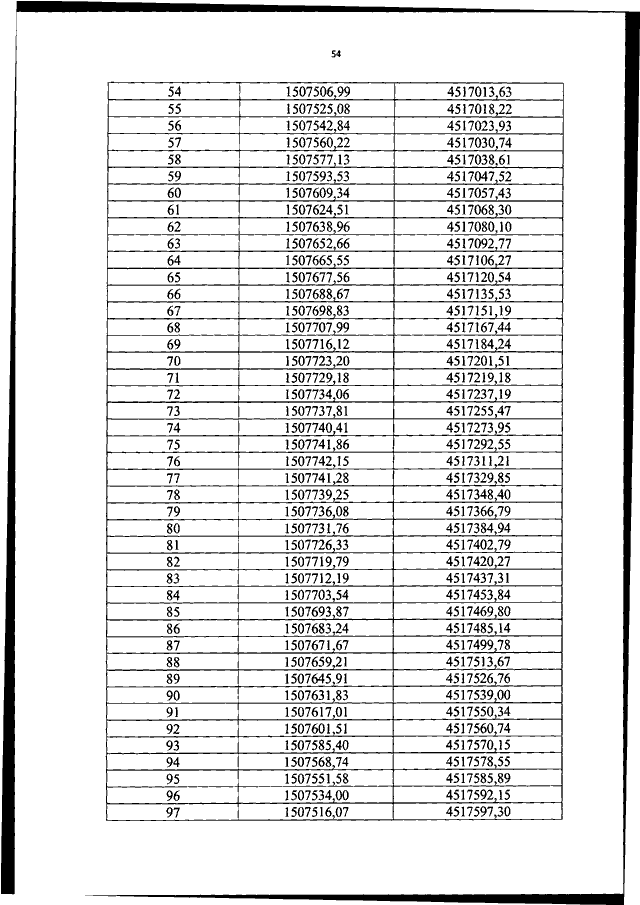 54

| 54 | 1507506,99 | 4517013,63 |
|---|---|---|
| 55 | 1507525,08 | 4517018,22 |
| 56 | 1507542,84 | 4517023,93 |
| 57 | 1507560,22 | 4517030,74 |
| 58 | 1507577,13 | 4517038,61 |
| 59 | 1507593,53 | 4517047,52 |
| 60 | 1507609,34 | 4517057,43 |
| 61 | 1507624,51 | 4517068,30 |
| 62 | 1507638,96 | 4517080,10 |
| 63 | 1507652,66 | 4517092,77 |
| 64 | 1507665,55 | 4517106,27 |
| 65 | 1507677,56 | 4517120,54 |
| 66 | 1507688,67 | 4517135,53 |
| 67 | 1507698,83 | 4517151,19 |
| 68 | 1507707,99 | 4517167,44 |
| 69 | 1507716,12 | 4517184,24 |
| 70 | 1507723,20 | 4517201,51 |
| 71 | 1507729,18 | 4517219,18 |
| 72 | 1507734,06 | 4517237,19 |
| 73 | 1507737,81 | 4517255,47 |
| 74 | 1507740,41 | 4517273,95 |
| 75 | 1507741,86 | 4517292,55 |
| 76 | 1507742,15 | 4517311,21 |
| 77 | 1507741,28 | 4517329,85 |
| 78 | 1507739,25 | 4517348,40 |
| 79 | 1507736,08 | 4517366,79 |
| 80 | 1507731,76 | 4517384,94 |
| 81 | 1507726,33 | 4517402,79 |
| 82 | 1507719,79 | 4517420,27 |
| 83 | 1507712,19 | 4517437,31 |
| 84 | 1507703,54 | 4517453,84 |
| 85 | 1507693,87 | 4517469,80 |
| 86 | 1507683,24 | 4517485,14 |
| 87 | 1507671,67 | 4517499,78 |
| 88 | 1507659,21 | 4517513,67 |
| 89 | 1507645,91 | 4517526,76 |
| 90 | 1507631,83 | 4517539,00 |
| 91 | 1507617,01 | 4517550,34 |
| 92 | 1507601,51 | 4517560,74 |
| 93 | 1507585,40 | 4517570,15 |
| 94 | 1507568,74 | 4517578,55 |
| 95 | 1507551,58 | 4517585,89 |
| 96 | 1507534,00 | 4517592,15 |
| 97 | 1507516,07 | 4517597,30 |